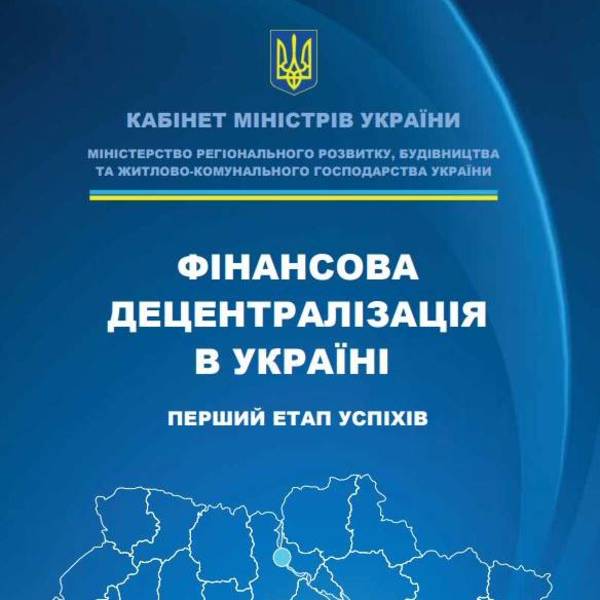 КАБІНЕТ МІНІСТРІВ УКРАЇНИ

МІНІСТЕРСТВО РЕГІОНАЛЬНОГО РОЗВИТКУ, БУДІВНИЦТВА ТА ЖИТЛОВО-КОМУНАЛЬНОГО ГОСПОДАРСТВА УКРАЇНИ

ФІНАНСОВА ДЕЦЕНТРАЛІЗАЦІЯ В УКРАЇНІ

ПЕРШИЙ ЕТАП УСПІХІВ